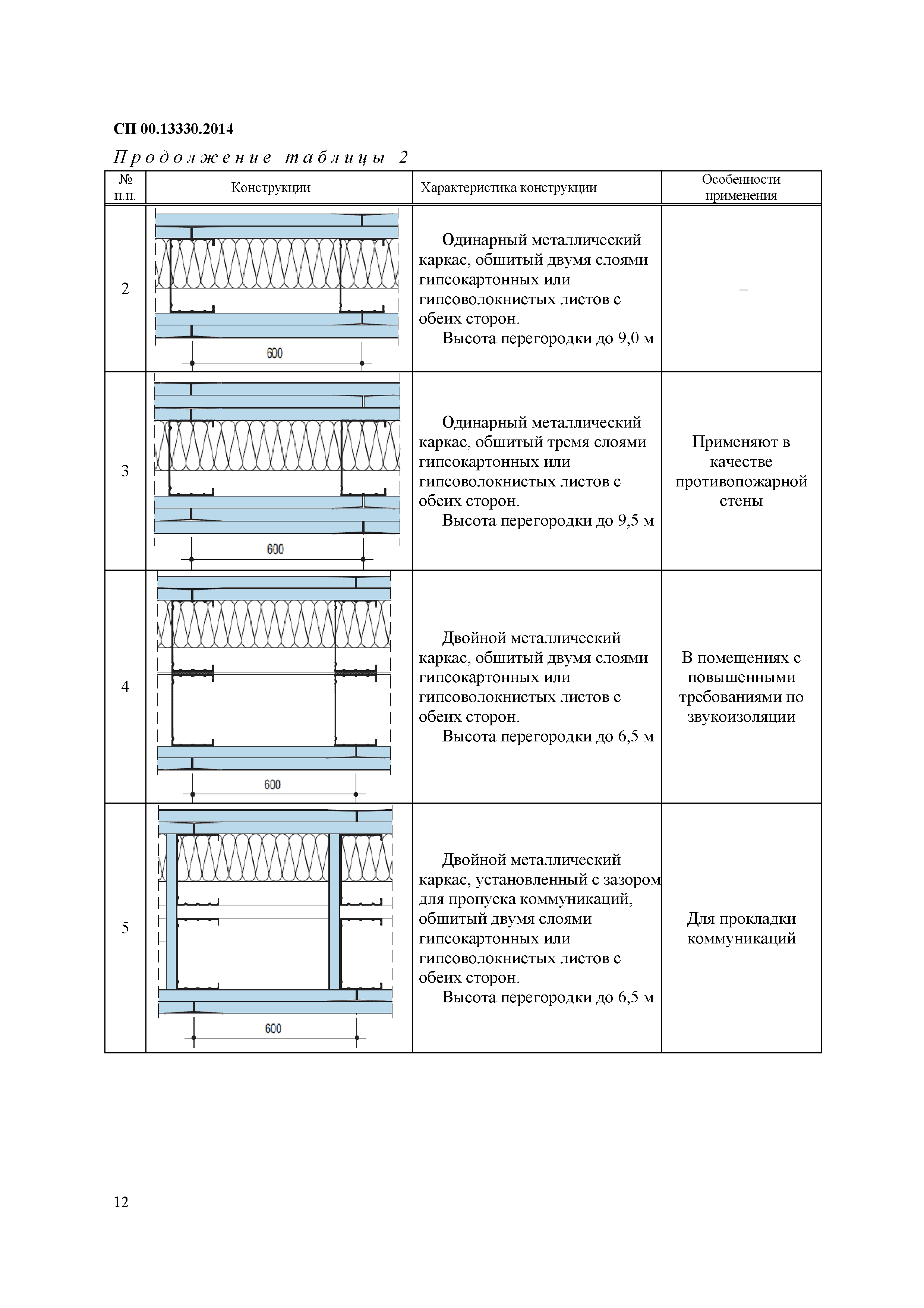 СП 00.13330.2014

Продолжение таблицы 2

| № п.п. | Конструкции | Характеристика конструкции | Особенности применения |
|---|---|---|---|
| 2 | 600 | Одинарный металлический каркас, обшитый двумя слоями гипсокартонных или гипсоволокнистых листов с обеих сторон. Высота перегородки до 9,0 м | – |
| 3 | 600 | Одинарный металлический каркас, обшитый тремя слоями гипсокартонных или гипсоволокнистых листов с обеих сторон. Высота перегородки до 9,5 м | Применяют в качестве противопожарной стены |
| 4 | 600 | Двойной металлический каркас, обшитый двумя слоями гипсокартонных или гипсоволокнистых листов с обеих сторон. Высота перегородки до 6,5 м | В помещениях с повышенными требованиями по звукоизоляции |
| 5 | 600 | Двойной металлический каркас, установленный с зазором для пропуска коммуникаций, обшитый двумя слоями гипсокартонных или гипсоволокнистых листов с обеих сторон. Высота перегородки до 6,5 м | Для прокладки коммуникаций |

12